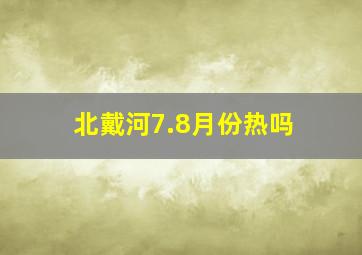 北戴河7.8月份热吗